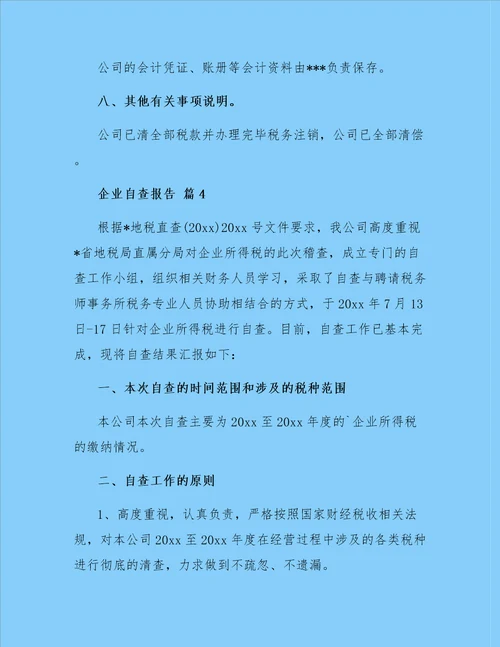 公司的会计凭证、账册等会计资料由***负责保存。

八、其他有关事项说明。

公司已清全部税款并办理完毕税务注销，公司已全部清偿。

企业自查报告 篇4

根据*地税直查(20xx)20xx号文件要求，我公司高度重视*省地税局直属分局对企业所得税的此次稽查，成立专门的自查工作小组，组织相关财务人员学习，采取了自查与聘请税务师事务所税务专业人员协助相结合的方式，于20xx年7月13日-17日针对企业所得税进行自查。目前，自查工作已基本完成，现将自查结果汇报如下：

一、本次自查的时间范围和涉及的税种范围

本公司本次自查主要为20xx至20xx年度的`企业所得税的缴纳情况。

二、自查工作的原则

1、高度重视，认真负责，严格按照国家财经税收相关法规，对本公司20xx至20xx年度在经营过程中涉及的各类税种进行彻底的清查，力求做到不疏忽、不遗漏。